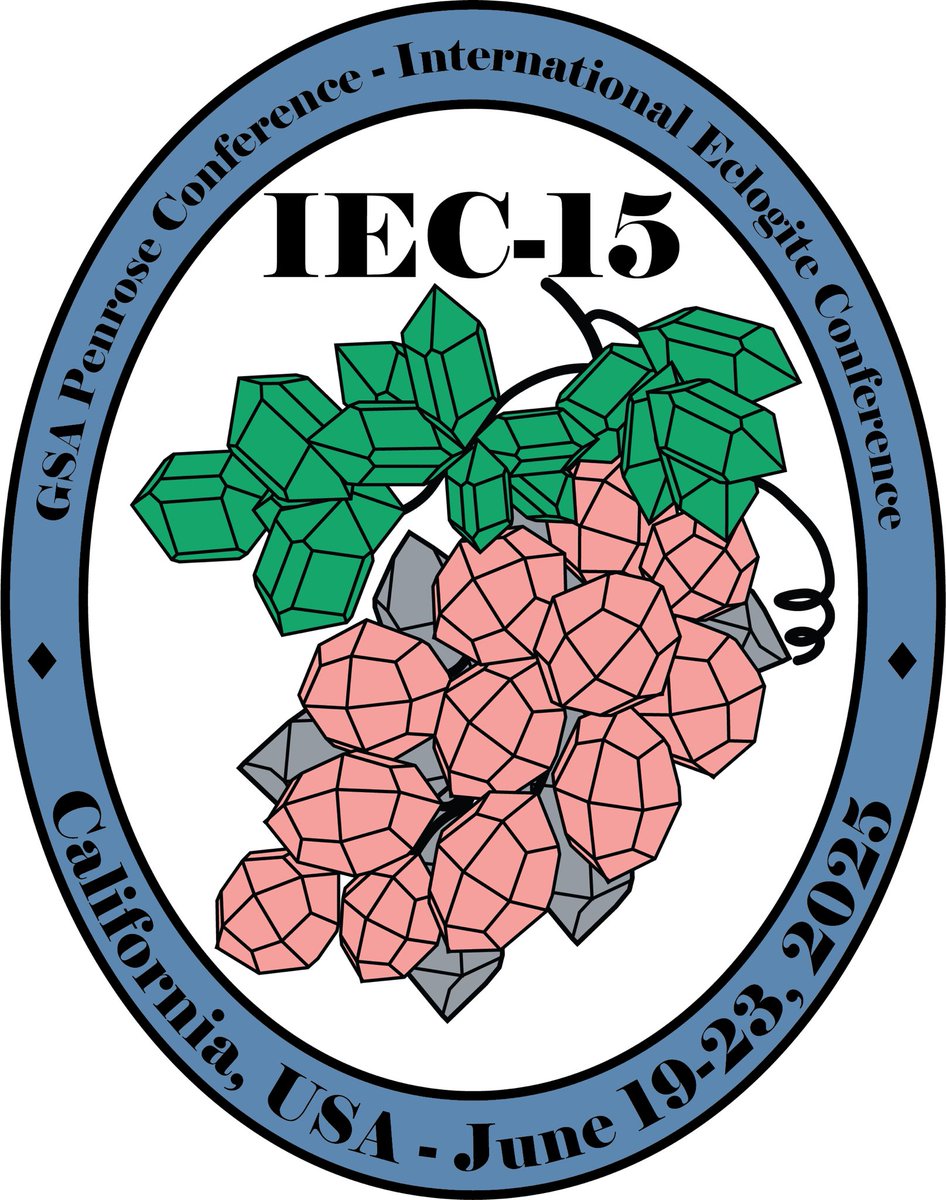 GSA Penrose Conference - International Eclogite Conference

IEC-15

California, USA - June 19-23, 2025